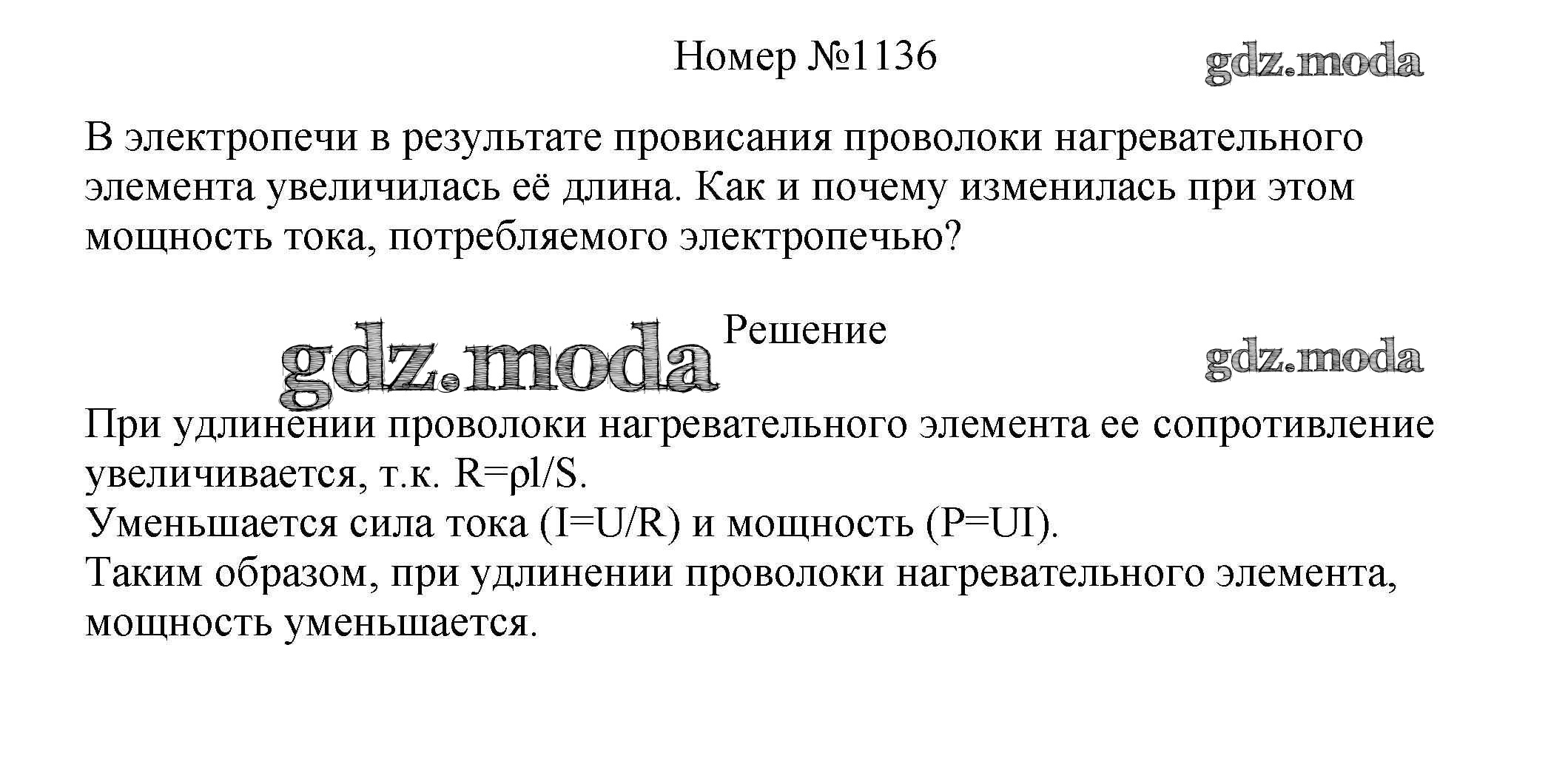 Номер №1136

В электропечи в результате провисания проволоки нагревательного элемента увеличилась её длина. Как и почему изменилась при этом мощность тока, потребляемого электропечью?

Решение

При удлинении проволоки нагревательного элемента ее сопротивление увеличивается, т.к. $R=\rho l/S$.
Уменьшается сила тока ($I=U/R$) и мощность ($P=UI$).
Таким образом, при удлинении проволоки нагревательного элемента, мощность уменьшается.

gdz.moda